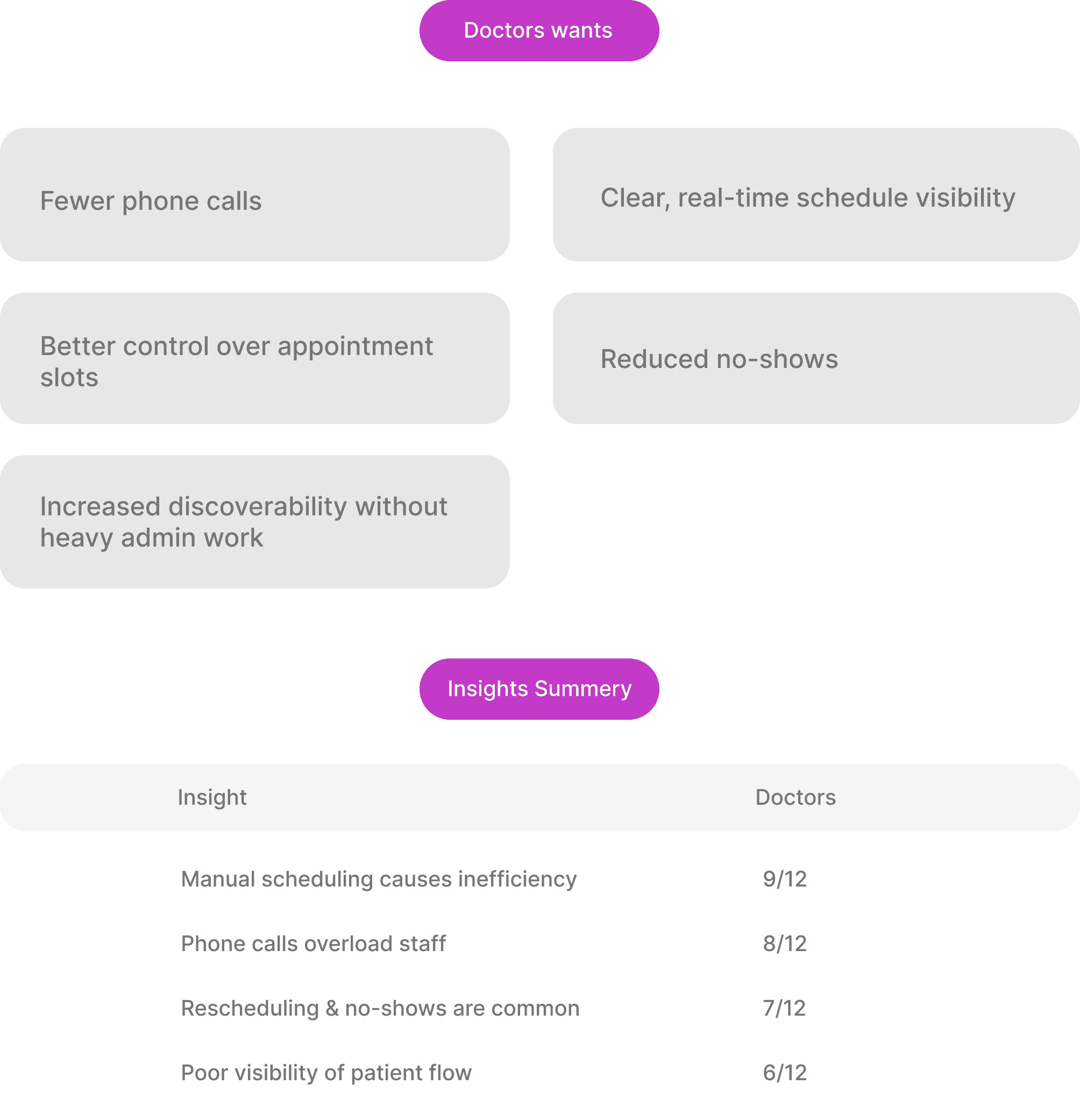 Doctors wants

Fewer phone calls

Clear, real-time schedule visibility

Better control over appointment slots

Reduced no-shows

Increased discoverability without heavy admin work

Insights Summery

| Insight | Doctors |
|---|---|
| Manual scheduling causes inefficiency | 9/12 |
| Phone calls overload staff | 8/12 |
| Rescheduling & no-shows are common | 7/12 |
| Poor visibility of patient flow | 6/12 |